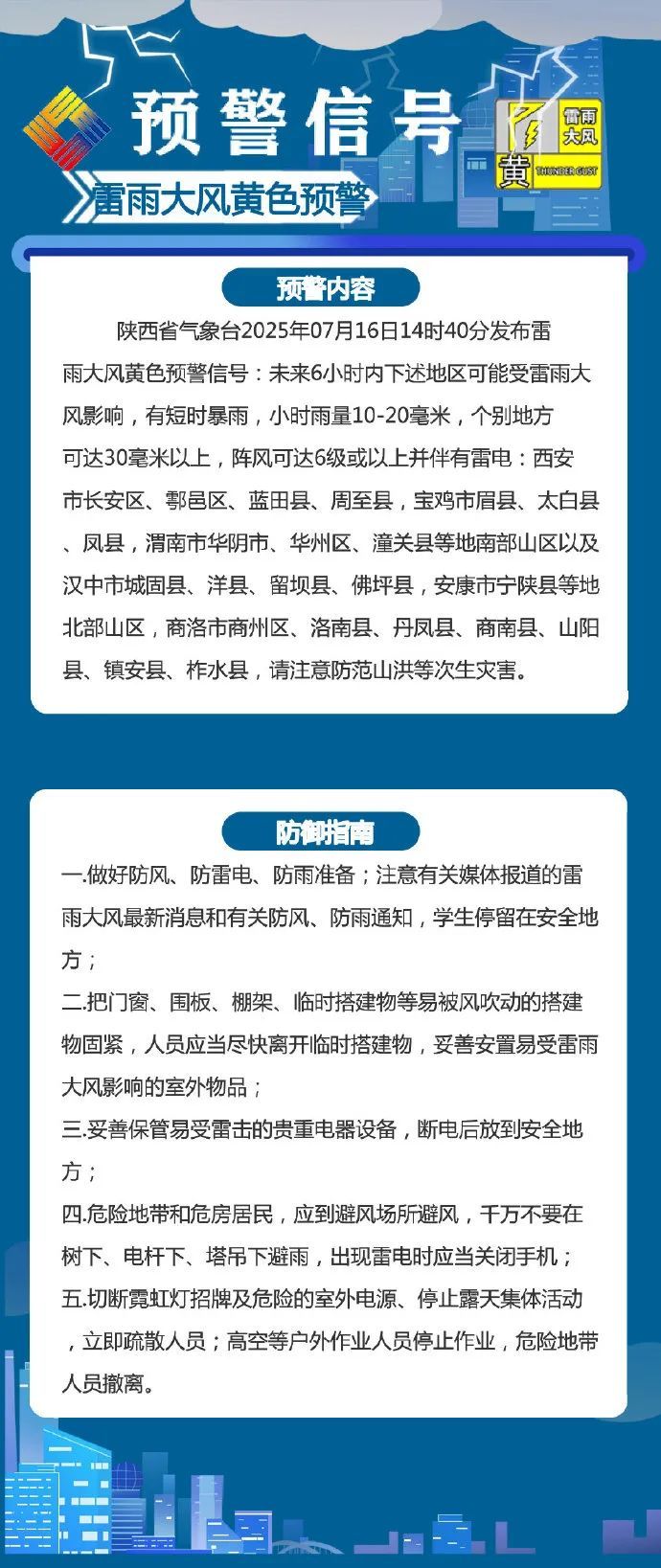 预警信号

雷雨大风 黄 THUNDER GUST

雷雨大风黄色预警

预警内容

陕西省气象台2025年07月16日14时40分发布雷雨大风黄色预警信号：未来6小时内下述地区可能受雷雨大风影响，有短时暴雨，小时雨量10-20毫米，个别地方可达30毫米以上，阵风可达6级或以上并伴有雷电：西安市长安区、鄠邑区、蓝田县、周至县，宝鸡市眉县、太白县、凤县，渭南市华阴市、华州区、潼关县等地南部山区以及汉中市城固县、洋县、留坝县、佛坪县，安康市宁陕县等地北部山区，商洛市商州区、洛南县、丹凤县、商南县、山阳县、镇安县、柞水县，请注意防范山洪等次生灾害。

防御指南

一.做好防风、防雷电、防雨准备；注意有关媒体报道的雷雨大风最新消息和有关防风、防雨通知，学生停留在安全地方；

二.把门窗、围板、棚架、临时搭建物等易被风吹动的搭建物固紧，人员应当尽快离开临时搭建物，妥善安置易受雷雨大风影响的室外物品；

三.妥善保管易受雷击的贵重电器设备，断电后放到安全地方；

四.危险地带和危房居民，应到避风场所避风，千万不要在树下、电杆下、塔吊下避雨，出现雷电时应当关闭手机；

五.切断霓虹灯招牌及危险的室外电源、停止露天集体活动，立即疏散人员；高空等户外作业人员停止作业，危险地带人员撤离。